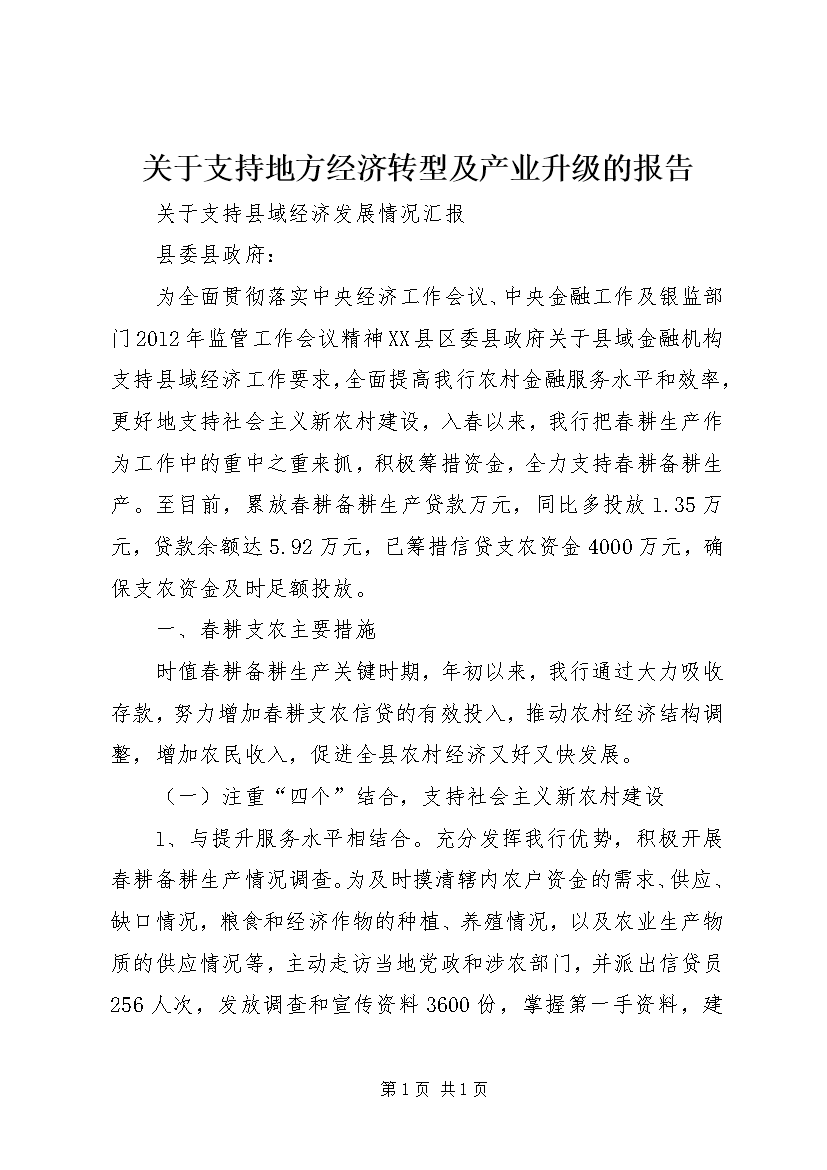 关于支持地方经济转型及产业升级的报告

关于支持县域经济发展情况汇报

县委县政府：

为全面贯彻落实中央经济工作会议、中央金融工作及银监部门2012年监管工作会议精神XX县区委县政府关于县域金融机构支持县域经济工作要求，全面提高我行农村金融服务水平和效率，更好地支持社会主义新农村建设，入春以来，我行把春耕生产作为工作中的重中之重来抓，积极筹措资金，全力支持春耕备耕生产。至目前，累放春耕备耕生产贷款万元，同比多投放1.35万元，贷款余额达5.92万元，已筹措信贷支农资金4000万元，确保支农资金及时足额投放。

一、春耕支农主要措施

时值春耕备耕生产关键时期，年初以来，我行通过大力吸收存款，努力增加春耕支农信贷的有效投入，推动农村经济结构调整，增加农民收入，促进全县农村经济又好又快发展。

（一）注重“四个”结合，支持社会主义新农村建设

1、与提升服务水平相结合。充分发挥我行优势，积极开展春耕备耕生产情况调查。为及时摸清辖内农户资金的需求、供应、缺口情况，粮食和经济作物的种植、养殖情况，以及农业生产物质的供应情况等，主动走访当地党政和涉农部门，并派出信贷员256人次，发放调查和宣传资料3600份，掌握第一手资料，建

第1页 共1页